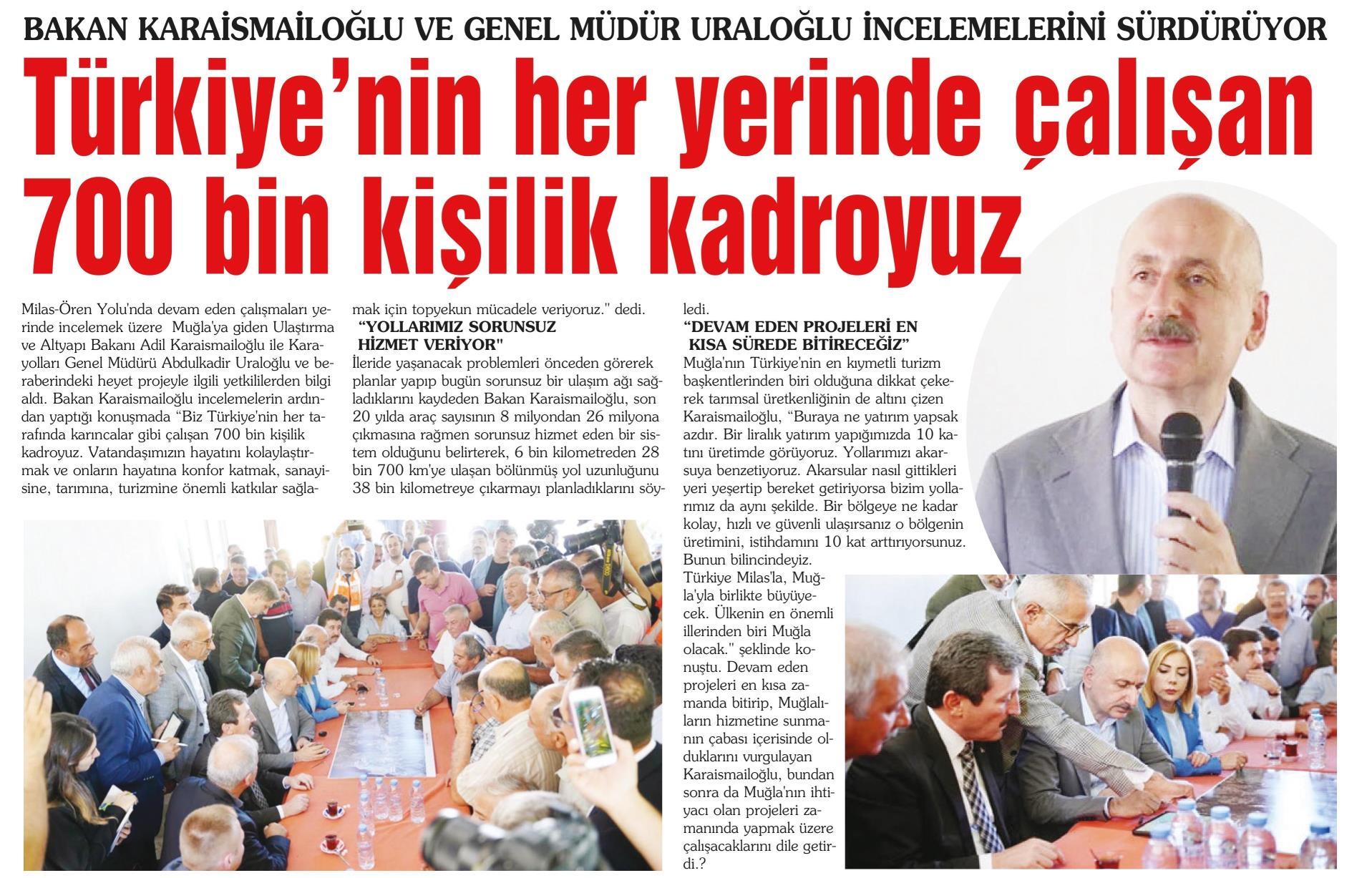 BAKAN KARAİSMAİLOĞLU VE GENEL MÜDÜR URALOĞLU İNCELEMELERİNİ SÜRDÜRÜYOR

Türkiye'nin her yerinde çalışan 700 bin kişilik kadroyuz

Milas-Ören Yolu'nda devam eden çalışmaları yerinde incelemek üzere Muğla'ya giden Ulaştırma ve Altyapı Bakanı Adil Karaismailoğlu ile Karayolları Genel Müdürü Abdulkadir Uraloğlu ve beraberindeki heyet projeyle ilgili yetkililerden bilgi aldı. Bakan Karaismailoğlu incelemelerin ardından yaptığı konuşmada "Biz Türkiye'nin her tarafında karıncalar gibi çalışan 700 bin kişilik kadroyuz. Vatandaşımızın hayatını kolaylaştırmak ve onların hayatına konfor katmak, sanayisine, tarımına, turizmine önemli katkılar sağlamak için topyekun mücadele veriyoruz." dedi.

"YOLLARIMIZ SORUNSUZ HİZMET VERİYOR"

İleride yaşanacak problemleri önceden görerek planlar yapıp bugün sorunsuz bir ulaşım ağı sağladıklarını kaydeden Bakan Karaismailoğlu, son 20 yılda araç sayısının 8 milyondan 26 milyona çıkmasına rağmen sorunsuz hizmet eden bir sistem olduğunu belirterek, 6 bin kilometreden 28 bin 700 km'ye ulaşan bölünmüş yol uzunluğunu 38 bin kilometreye çıkarmayı planladıklarını söyledi.

"DEVAM EDEN PROJELERİ EN KISA SÜREDE BİTİRECEĞİZ"

Muğla'nın Türkiye'nin en kıymetli turizm başkentlerinden biri olduğuna dikkat çekerek tarımsal üretkenliğinin de altını çizen Karaismailoğlu, "Buraya ne yatırım yapsak azdır. Bir liralık yatırım yapığımızda 10 katını üretimde görüyoruz. Yollarımızı akarsuya benzetiyoruz. Akarsular nasıl gittikleri yeri yeşertip bereket getiriyorsa bizim yollarımız da aynı şekilde. Bir bölgeye ne kadar kolay, hızlı ve güvenli ulaşırsanız o bölgenin üretimini, istihdamını 10 kat arttırıyorsunuz. Bunun bilincindeyiz.
Türkiye Milas'la, Muğla'yla birlikte büyüyecek. Ülkenin en önemli illerinden biri Muğla olacak." şeklinde konuştu. Devam eden projeleri en kısa zamanda bitirip, Muğlalıların hizmetine sunmanın çabası içerisinde olduklarını vurgulayan Karaismailoğlu, bundan sonra da Muğla'nın ihtiyacı olan projeleri zamanında yapmak üzere çalışacaklarını dile getirdi.?